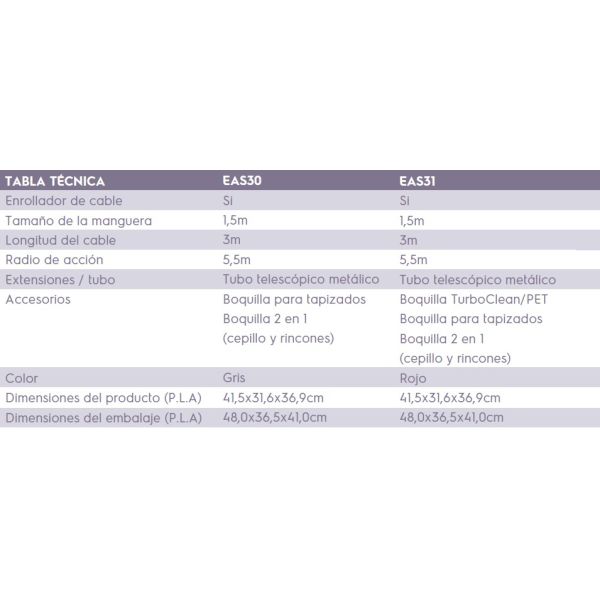 | TABLA TÉCNICA | EAS30 | EAS31 |
|---|---|---|
| Enrollador de cable | Si | Si |
| Tamaño de la manguera | 1,5m | 1,5m |
| Longitud del cable | 3m | 3m |
| Radio de acción | 5,5m | 5,5m |
| Extensiones / tubo | Tubo telescópico metálico | Tubo telescópico metálico |
| Accesorios | Boquilla para tapizados Boquilla 2 en 1 (cepillo y rincones) | Boquilla TurboClean/PET Boquilla para tapizados Boquilla 2 en 1 (cepillo y rincones) |
| Color | Gris | Rojo |
| Dimensiones del producto (P.L.A) | 41,5x31,6x36,9cm | 41,5x31,6x36,9cm |
| Dimensiones del embalaje (P.L.A) | 48,0x36,5x41,0cm | 48,0x36,5x41,0cm |